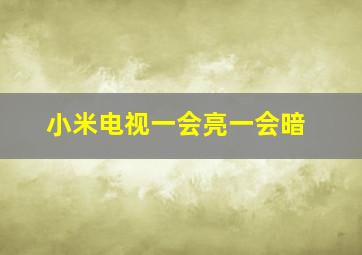 小米电视一会亮一会暗